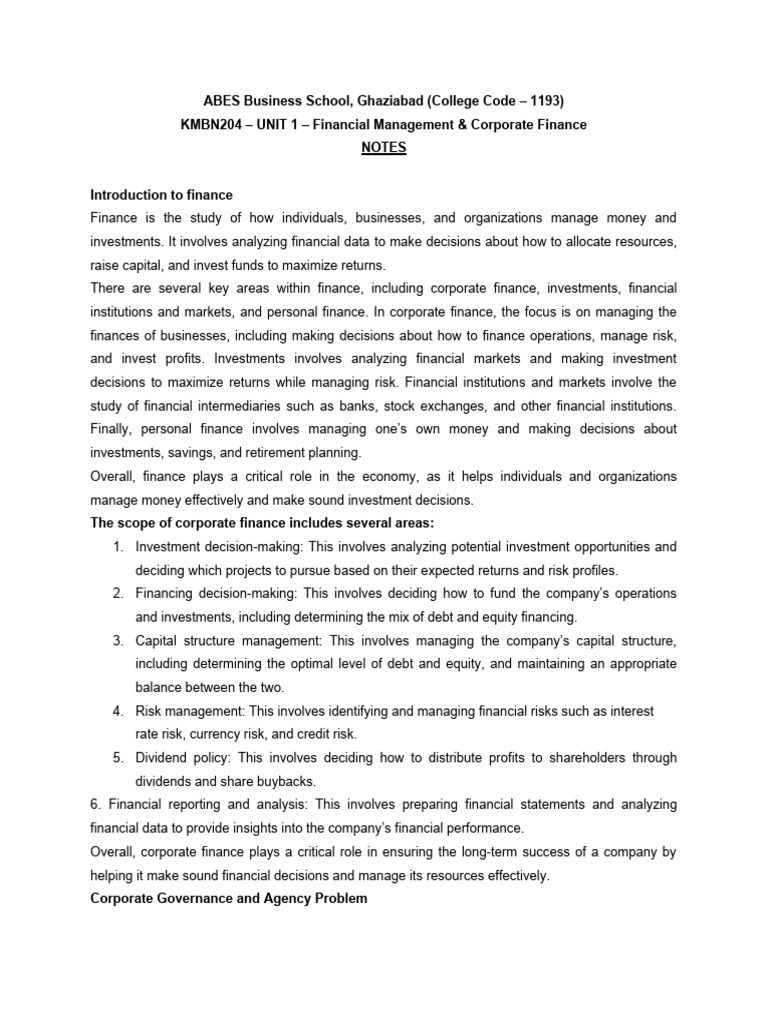 ABES Business School, Ghaziabad (College Code – 1193)
KMBN204 – UNIT 1 – Financial Management & Corporate Finance
NOTES

Introduction to finance
Finance is the study of how individuals, businesses, and organizations manage money and investments. It involves analyzing financial data to make decisions about how to allocate resources, raise capital, and invest funds to maximize returns.
There are several key areas within finance, including corporate finance, investments, financial institutions and markets, and personal finance. In corporate finance, the focus is on managing the finances of businesses, including making decisions about how to finance operations, manage risk, and invest profits. Investments involves analyzing financial markets and making investment decisions to maximize returns while managing risk. Financial institutions and markets involve the study of financial intermediaries such as banks, stock exchanges, and other financial institutions. Finally, personal finance involves managing one's own money and making decisions about investments, savings, and retirement planning.
Overall, finance plays a critical role in the economy, as it helps individuals and organizations manage money effectively and make sound investment decisions.
The scope of corporate finance includes several areas:
1. Investment decision-making: This involves analyzing potential investment opportunities and deciding which projects to pursue based on their expected returns and risk profiles.
2. Financing decision-making: This involves deciding how to fund the company's operations and investments, including determining the mix of debt and equity financing.
3. Capital structure management: This involves managing the company's capital structure, including determining the optimal level of debt and equity, and maintaining an appropriate balance between the two.
4. Risk management: This involves identifying and managing financial risks such as interest rate risk, currency risk, and credit risk.
5. Dividend policy: This involves deciding how to distribute profits to shareholders through dividends and share buybacks.
6. Financial reporting and analysis: This involves preparing financial statements and analyzing financial data to provide insights into the company's financial performance.
Overall, corporate finance plays a critical role in ensuring the long-term success of a company by helping it make sound financial decisions and manage its resources effectively.
Corporate Governance and Agency Problem